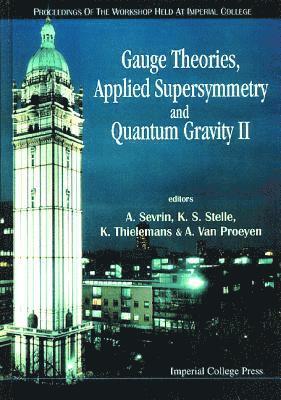 PROCEEDINGS OF THE WORKSHOP HELD AT IMPERIAL COLLEGE

Gauge Theories, Applied Supersymmetry and Quantum Gravity II

editors

A. Sevrin, K. S. Stelle, K. Thielemans & A. Van Proeyen

Imperial College Press